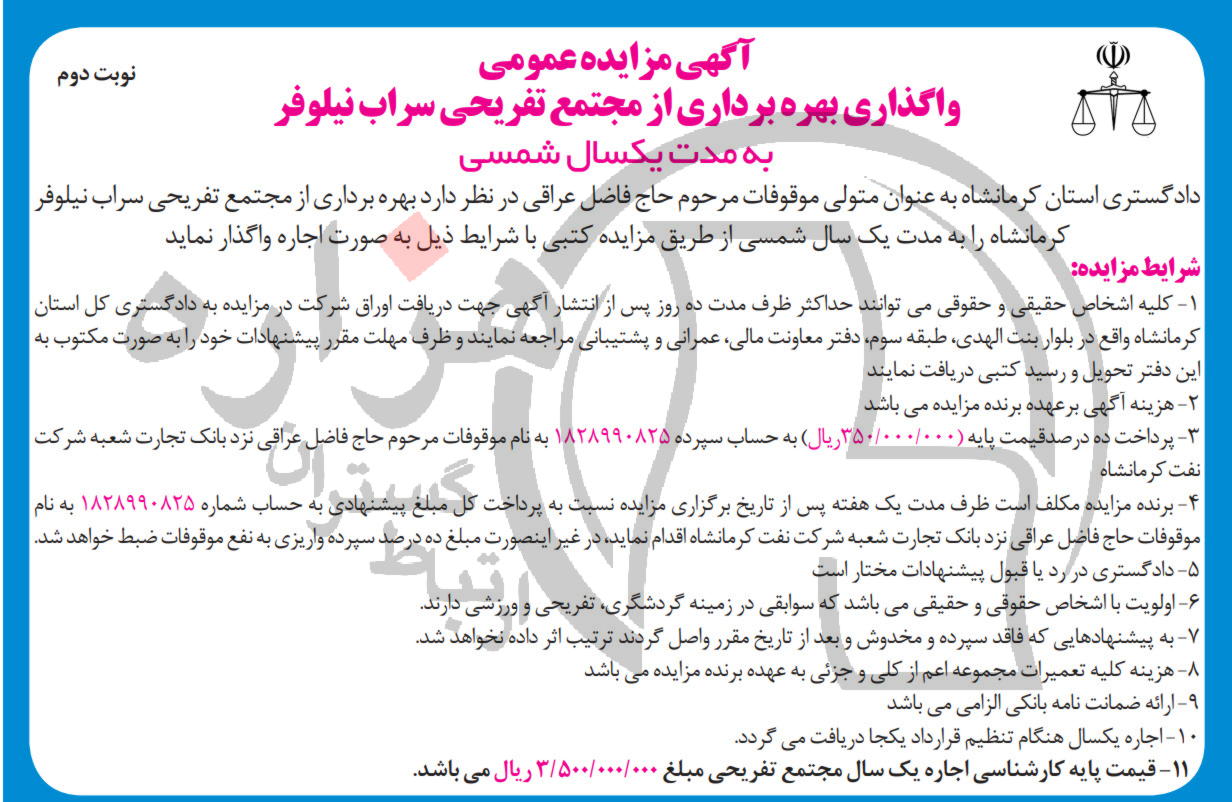 نوبت دوم

آگهی مزایده عمومی
واگذاری بهره برداری از مجتمع تفریحی سراب نیلوفر
به مدت یکسال شمسی

دادگستری استان کرمانشاه به عنوان متولی موقوفات مرحوم حاج فاضل عراقی در نظر دارد بهره برداری از مجتمع تفریحی سراب نیلوفر کرمانشاه را به مدت یک سال شمسی از طریق مزایده کتبی با شرایط ذیل به صورت اجاره واگذار نماید

شرایط مزایده:
۱- کلیه اشخاص حقیقی و حقوقی می توانند حداکثر ظرف مدت ده روز پس از انتشار آگهی جهت دریافت اوراق شرکت در مزایده به دادگستری کل استان کرمانشاه واقع در بلوار بنت الهدی، طبقه سوم، دفتر معاونت مالی، عمرانی و پشتیبانی مراجعه نمایند و ظرف مهلت مقرر پیشنهادات خود را به صورت مکتوب به این دفتر تحویل و رسید کتبی دریافت نمایند
۲- هزینه آگهی برعهده برنده مزایده می باشد
۳- پرداخت ده درصدقیمت پایه (۳۵۰/۰۰۰/۰۰۰ریال) به حساب سپرده ۱۸۲۸۹۹۰۸۲۵ به نام موقوفات مرحوم حاج فاضل عراقی نزد بانک تجارت شعبه شرکت نفت کرمانشاه
۴- برنده مزایده مکلف است ظرف مدت یک هفته پس از تاریخ برگزاری مزایده نسبت به پرداخت کل مبلغ پیشنهادی به حساب شماره ۱۸۲۸۹۹۰۸۲۵ به نام موقوفات حاج فاضل عراقی نزد بانک تجارت شعبه شرکت نفت کرمانشاه اقدام نماید، در غیر اینصورت مبلغ ده درصد سپرده واریزی به نفع موقوفات ضبط خواهد شد.
۵- دادگستری در رد یا قبول پیشنهادات مختار است
۶- اولویت با اشخاص حقوقی و حقیقی می باشد که سوابقی در زمینه گردشگری، تفریحی و ورزشی دارند.
۷- به پیشنهادهایی که فاقد سپرده و مخدوش و بعد از تاریخ مقرر واصل گردند ترتیب اثر داده نخواهد شد.
۸- هزینه کلیه تعمیرات مجموعه اعم از کلی و جزئی به عهده برنده مزایده می باشد
۹- ارائه ضمانت نامه بانکی الزامی می باشد
۱۰- اجاره یکسال هنگام تنظیم قرارداد یکجا دریافت می گردد.
۱۱- قیمت پایه کارشناسی اجاره یک سال مجتمع تفریحی مبلغ ۳/۵۰۰/۰۰۰/۰۰۰ ریال می باشد.